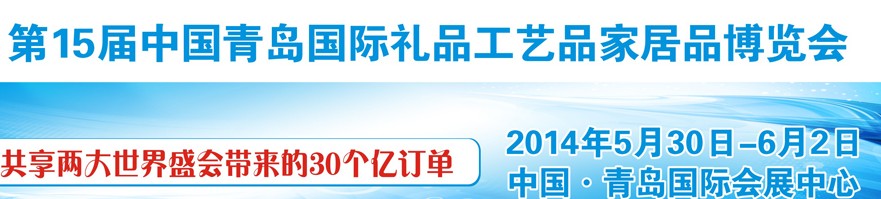 第15届中国青岛国际礼品工艺品家居品博览会

共享两大世界盛会带来的30个亿订单

2014年5月30日–6月2日
中国·青岛国际会展中心